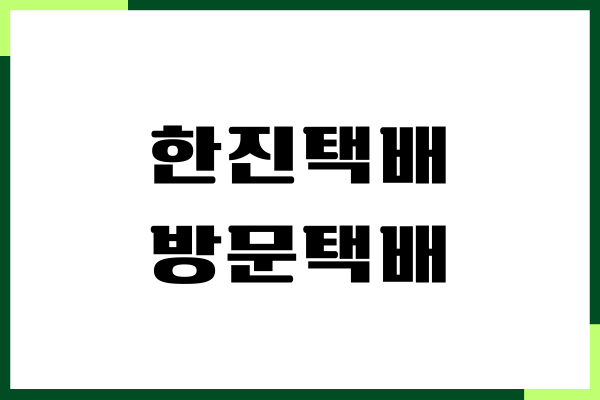 한진택배
방문택배